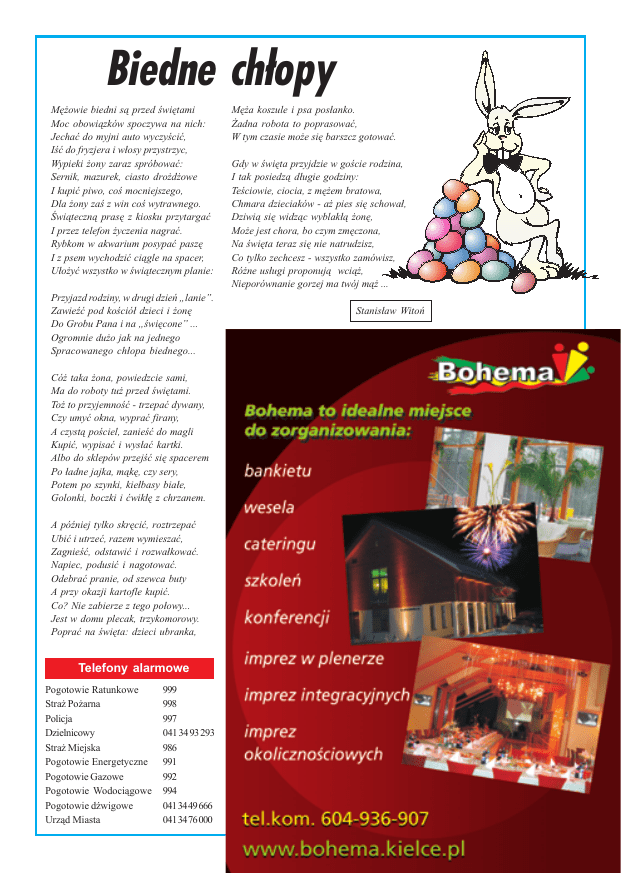 Biedne chłopy

Mężowie biedni są przed świętami
Moc obowiązków spoczywa na nich:
Jechać do myjni auto wyczyścić,
Iść do fryzjera i włosy przystrzyc,
Wypieki żony zaraz spróbować:
Sernik, mazurek, ciasto drożdżowe
I kupić piwo, coś mocniejszego,
Dla żony zaś z win coś wytrawnego.
Świąteczną prasę z kiosku przytargać
I przez telefon życzenia nagrać.
Rybkom w akwarium posypać paszę
I z psem wychodzić ciągle na spacer,
Ułożyć wszystko w świątecznym planie:

Przyjazd rodziny, w drugi dzień „lanie".
Zawieźć pod kościół dzieci i żonę
Do Grobu Pana i na „święcone" ...
Ogromnie dużo jak na jednego
Spracowanego chłopa biednego...

Cóż taka żona, powiedzcie sami,
Ma do roboty tuż przed świętami.
Toż to przyjemność - trzepać dywany,
Czy umyć okna, wyprać firany,
A czystą pościel, zanieść do magli
Kupić, wypisać i wysłać kartki.
Albo do sklepów przejść się spacerem
Po ładne jajka, mąkę, czy sery,
Potem po szynki, kiełbasy białe,
Golonki, boczki i ćwikłę z chrzanem.

A później tylko skręcić, roztrzepać
Ubić i utrzeć, razem wymieszać,
Zagnieść, odstawić i rozwałkować.
Napiec, podusić i nagotować.
Odebrać pranie, od szewca buty
A przy okazji kartofle kupić.
Co? Nie zabierze z tego połowy...
Jest w domu plecak, trzykomorowy.
Poprać na święta: dzieci ubranka,

Męża koszule i psa posłanko.
Żadna robota to poprasować,
W tym czasie może się barszcz gotować.

Gdy w święta przyjdzie w goście rodzina,
I tak posiedzą długie godziny:
Teściowie, ciocia, z mężem bratowa,
Chmara dzieciaków - aż pies się schował,
Dziwią się widząc wyblakłą żonę,
Może jest chora, bo czym zmęczona,
Na święta teraz się nie natrudzisz,
Co tylko zechcesz - wszystko zamówisz,
Różne usługi proponują wciąż,
Nieporównanie gorzej ma twój mąż ...

Stanisław Witoń

Telefony alarmowe

| | |
|---|---|
| Pogotowie Ratunkowe | 999 |
| Straż Pożarna | 998 |
| Policja | 997 |
| Dzielnicowy | 041 34 93 293 |
| Straż Miejska | 986 |
| Pogotowie Energetyczne | 991 |
| Pogotowie Gazowe | 992 |
| Pogotowie Wodociągowe | 994 |
| Pogotowie dźwigowe | 041 34 49 666 |
| Urząd Miasta | 041 34 76 000 |

Bohema

Bohema to idealne miejsce do zorganizowania:

bankietu
wesela
cateringu
szkoleń
konferencji
imprez w plenerze
imprez integracyjnych
imprez okolicznościowych

tel.kom. 604-936-907
www.bohema.kielce.pl